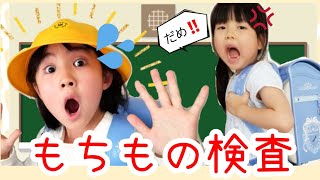 だめ‼

もちもの検査